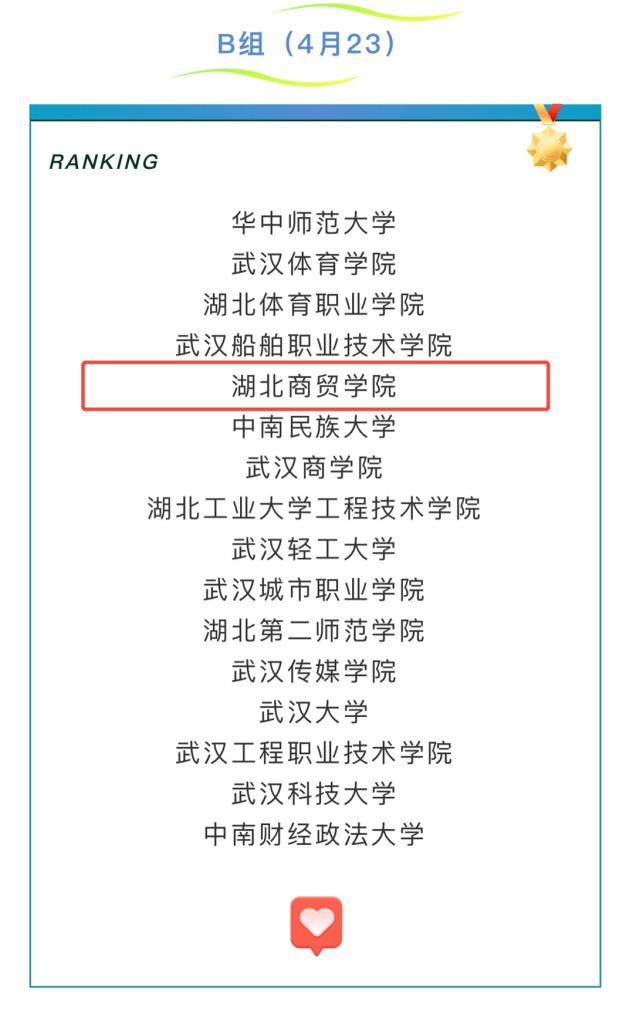 B组（4月23）

RANKING

华中师范大学
武汉体育学院
湖北体育职业学院
武汉船舶职业技术学院
湖北商贸学院
中南民族大学
武汉商学院
湖北工业大学工程技术学院
武汉轻工大学
武汉城市职业学院
湖北第二师范学院
武汉传媒学院
武汉大学
武汉工程职业技术学院
武汉科技大学
中南财经政法大学